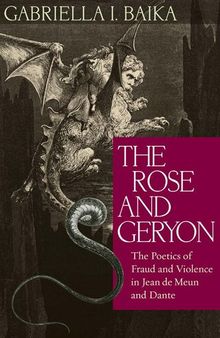 GABRIELLA I. BAIKA

THE ROSE AND GERYON

The Poetics of Fraud and Violence in Jean de Meun and Dante